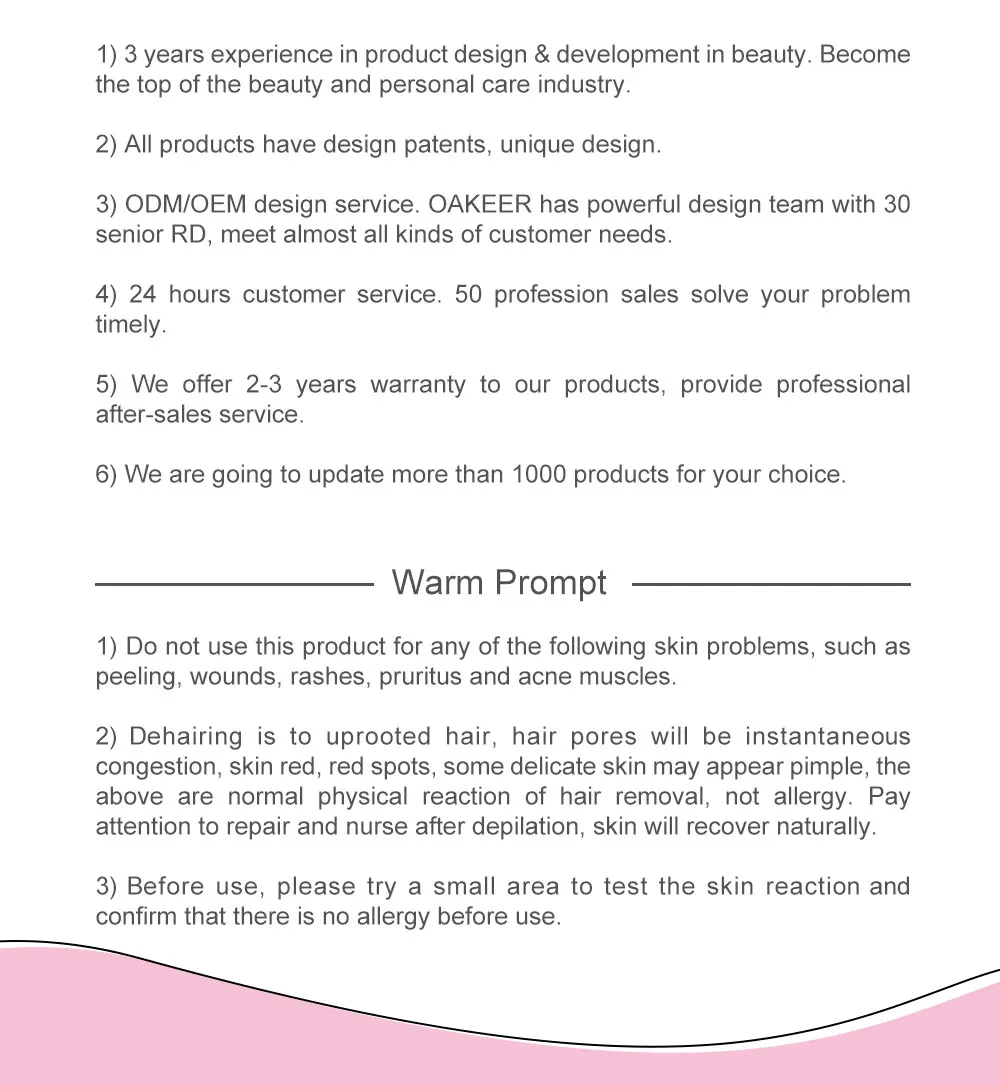 1) 3 years experience in product design & development in beauty. Become the top of the beauty and personal care industry.

2) All products have design patents, unique design.

3) ODM/OEM design service. OAKEER has powerful design team with 30 senior RD, meet almost all kinds of customer needs.

4) 24 hours customer service. 50 profession sales solve your problem timely.

5) We offer 2-3 years warranty to our products, provide professional after-sales service.

6) We are going to update more than 1000 products for your choice.

Warm Prompt

1) Do not use this product for any of the following skin problems, such as peeling, wounds, rashes, pruritus and acne muscles.

2) Dehairing is to uprooted hair, hair pores will be instantaneous congestion, skin red, red spots, some delicate skin may appear pimple, the above are normal physical reaction of hair removal, not allergy. Pay attention to repair and nurse after depilation, skin will recover naturally.

3) Before use, please try a small area to test the skin reaction and confirm that there is no allergy before use.